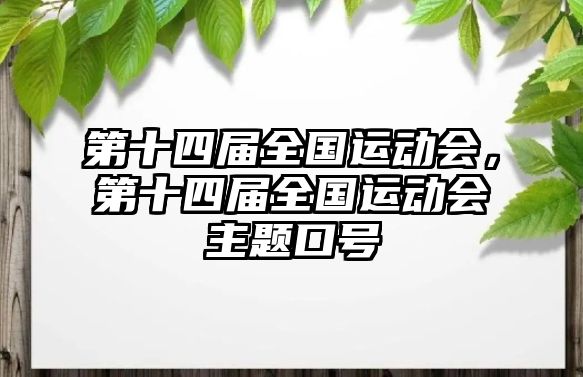 第十四届全国运动会，第十四届全国运动会主题口号